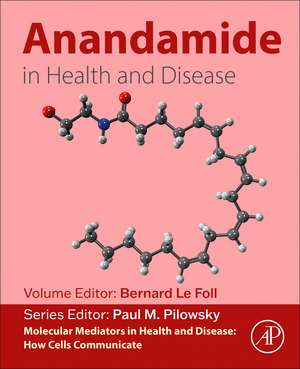 Anandamide

in Health and Disease

Volume Editor: Bernard Le Foll

Series Editor: Paul M. Pilowsky

Molecular Mediators in Health and Disease: How Cells Communicate

AP